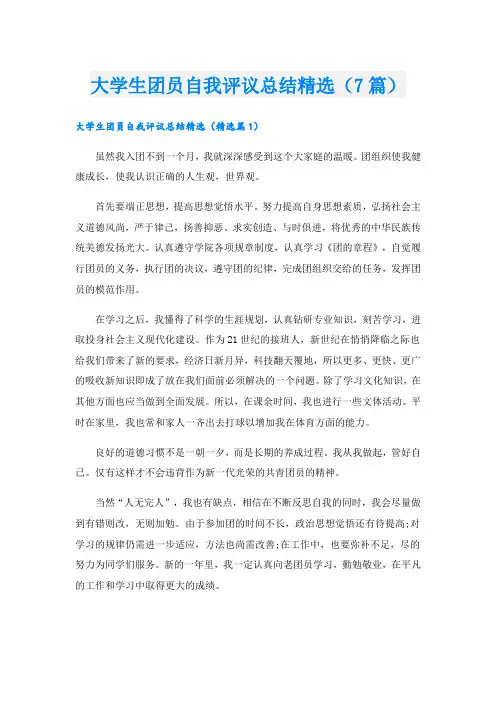 大学生团员自我评议总结精选（7篇）

大学生团员自我评议总结精选（精选篇1）

虽然我入团不到一个月，我就深深感受到这个大家庭的温暖。团组织使我健康成长，使我认识正确的人生观，世界观。

首先要端正思想，提高思想觉悟水平，努力提高自身思想素质，弘扬社会主义道德风尚，严于律己，扬善抑恶、求实创造、与时俱进，将优秀的中华民族传统美德发扬光大。认真遵守学院各项规章制度，认真学习《团的章程》，自觉履行团员的义务，执行团的决议，遵守团的纪律，完成团组织交给的任务，发挥团员的模范作用。

在学习之后，我懂得了科学的生涯规划，认真钻研专业知识，刻苦学习，进取投身社会主义现代化建设。作为21世纪的接班人，新世纪在悄悄降临之际也给我们带来了新的要求，经济日新月异，科技翻天覆地，所以更多、更快、更广的吸收新知识即成了放在我们面前必须解决的一个问题。除了学习文化知识，在其他方面也应当做到全面发展。所以，在课余时间，我也进行一些文体活动。平时在家里，我也常和家人一齐出去打球以增加我在体育方面的能力。

良好的道德习惯不是一朝一夕，而是长期的养成过程。我从我做起，管好自己。仅有这样才不会违背作为新一代光荣的共青团员的精神。

当然“人无完人”，我也有缺点，相信在不断反思自我的同时，我会尽量做到有错则改，无则加勉。由于参加团的时间不长，政治思想觉悟还有待提高;对学习的规律仍需进一步适应，方法也尚需改善;在工作中，也要弥补不足，尽的努力为同学们服务。新的一年里，我一定认真向老团员学习，勤勉敬业，在平凡的工作和学习中取得更大的成绩。